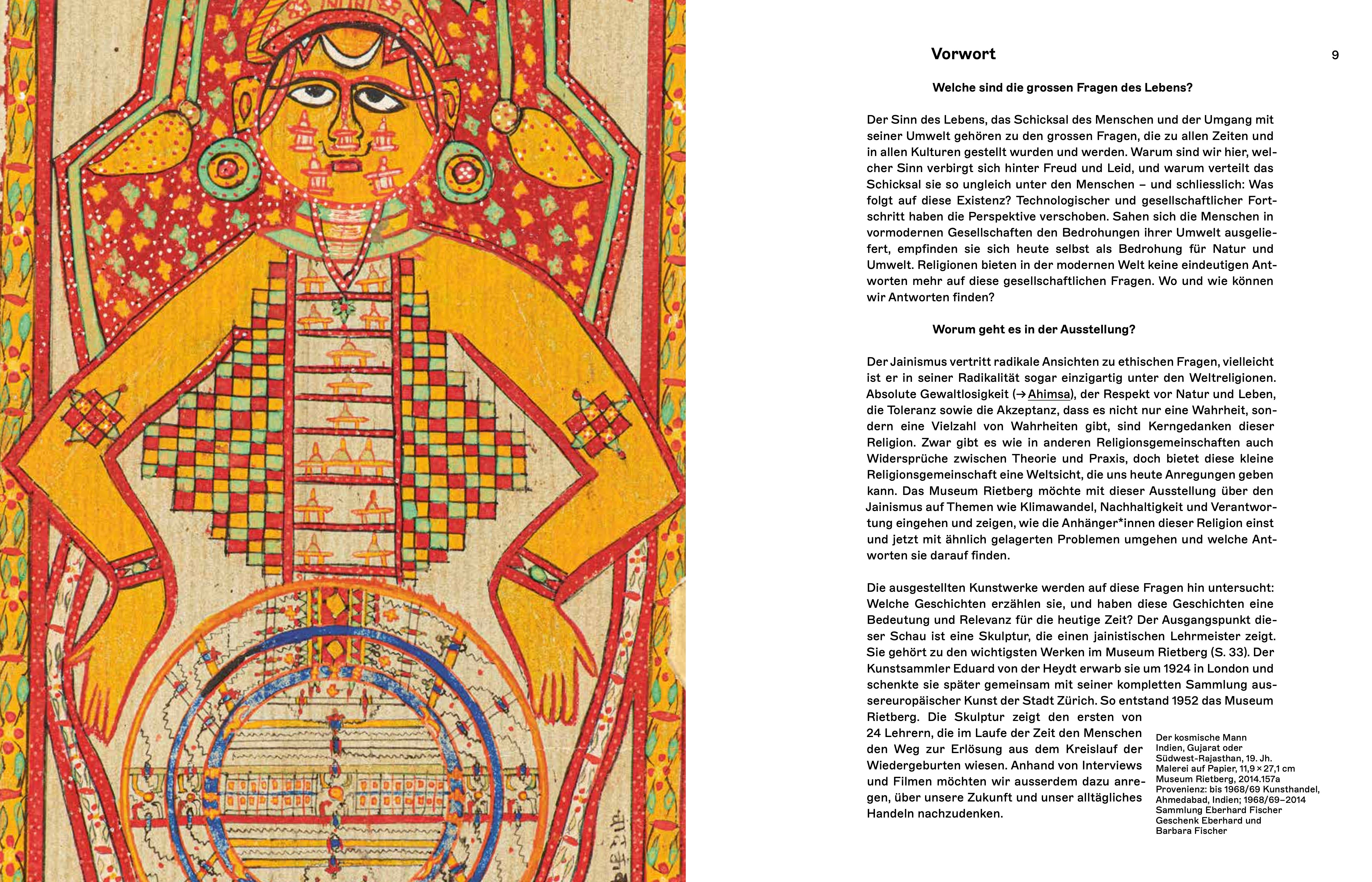 Vorwort

9

Welche sind die grossen Fragen des Lebens?

Der Sinn des Lebens, das Schicksal des Menschen und der Umgang mit seiner Umwelt gehören zu den grossen Fragen, die zu allen Zeiten und in allen Kulturen gestellt wurden und werden. Warum sind wir hier, welcher Sinn verbirgt sich hinter Freud und Leid, und warum verteilt das Schicksal sie so ungleich unter den Menschen – und schliesslich: Was folgt auf diese Existenz? Technologischer und gesellschaftlicher Fortschritt haben die Perspektive verschoben. Sahen sich die Menschen in vormodernen Gesellschaften den Bedrohungen ihrer Umwelt ausgeliefert, empfinden sie sich heute selbst als Bedrohung für Natur und Umwelt. Religionen bieten in der modernen Welt keine eindeutigen Antworten mehr auf diese gesellschaftlichen Fragen. Wo und wie können wir Antworten finden?

Worum geht es in der Ausstellung?

Der Jainismus vertritt radikale Ansichten zu ethischen Fragen, vielleicht ist er in seiner Radikalität sogar einzigartig unter den Weltreligionen. Absolute Gewaltlosigkeit (→ Ahimsa), der Respekt vor Natur und Leben, die Toleranz sowie die Akzeptanz, dass es nicht nur eine Wahrheit, sondern eine Vielzahl von Wahrheiten gibt, sind Kerngedanken dieser Religion. Zwar gibt es wie in anderen Religionsgemeinschaften auch Widersprüche zwischen Theorie und Praxis, doch bietet diese kleine Religionsgemeinschaft eine Weltsicht, die uns heute Anregungen geben kann. Das Museum Rietberg möchte mit dieser Ausstellung über den Jainismus auf Themen wie Klimawandel, Nachhaltigkeit und Verantwortung eingehen und zeigen, wie die Anhänger*innen dieser Religion einst und jetzt mit ähnlich gelagerten Problemen umgehen und welche Antworten sie darauf finden.

Die ausgestellten Kunstwerke werden auf diese Fragen hin untersucht: Welche Geschichten erzählen sie, und haben diese Geschichten eine Bedeutung und Relevanz für die heutige Zeit? Der Ausgangspunkt dieser Schau ist eine Skulptur, die einen jainistischen Lehrmeister zeigt. Sie gehört zu den wichtigsten Werken im Museum Rietberg (S. 33). Der Kunstsammler Eduard von der Heydt erwarb sie um 1924 in London und schenkte sie später gemeinsam mit seiner kompletten Sammlung aussereuropäischer Kunst der Stadt Zürich. So entstand 1952 das Museum Rietberg. Die Skulptur zeigt den ersten von 24 Lehrern, die im Laufe der Zeit den Menschen den Weg zur Erlösung aus dem Kreislauf der Wiedergeburten wiesen. Anhand von Interviews und Filmen möchten wir ausserdem dazu anregen, über unsere Zukunft und unser alltägliches Handeln nachzudenken.

Der kosmische Mann
Indien, Gujarat oder Südwest-Rajasthan, 19. Jh.
Malerei auf Papier, 11,9 × 27,1 cm
Museum Rietberg, 2014.157a
Provenienz: bis 1968/69 Kunsthandel, Ahmedabad, Indien; 1968/69–2014 Sammlung Eberhard Fischer
Geschenk Eberhard und Barbara Fischer